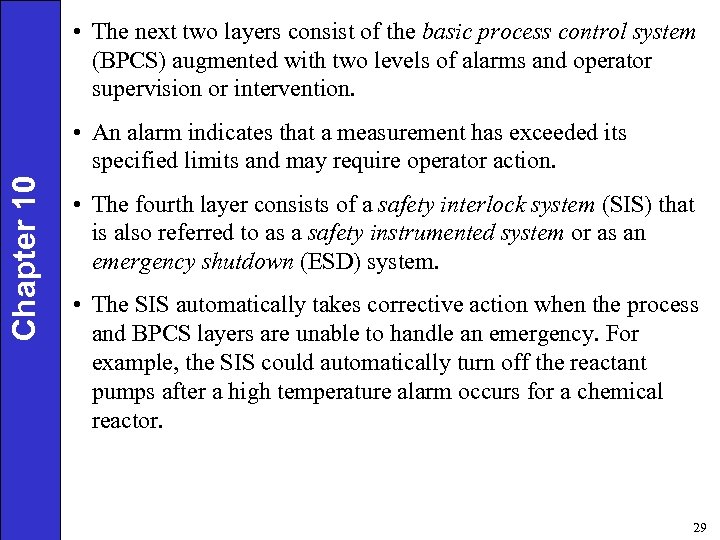 Chapter 10

• The next two layers consist of the basic process control system (BPCS) augmented with two levels of alarms and operator supervision or intervention.

• An alarm indicates that a measurement has exceeded its specified limits and may require operator action.

• The fourth layer consists of a safety interlock system (SIS) that is also referred to as a safety instrumented system or as an emergency shutdown (ESD) system.

• The SIS automatically takes corrective action when the process and BPCS layers are unable to handle an emergency. For example, the SIS could automatically turn off the reactant pumps after a high temperature alarm occurs for a chemical reactor.

29